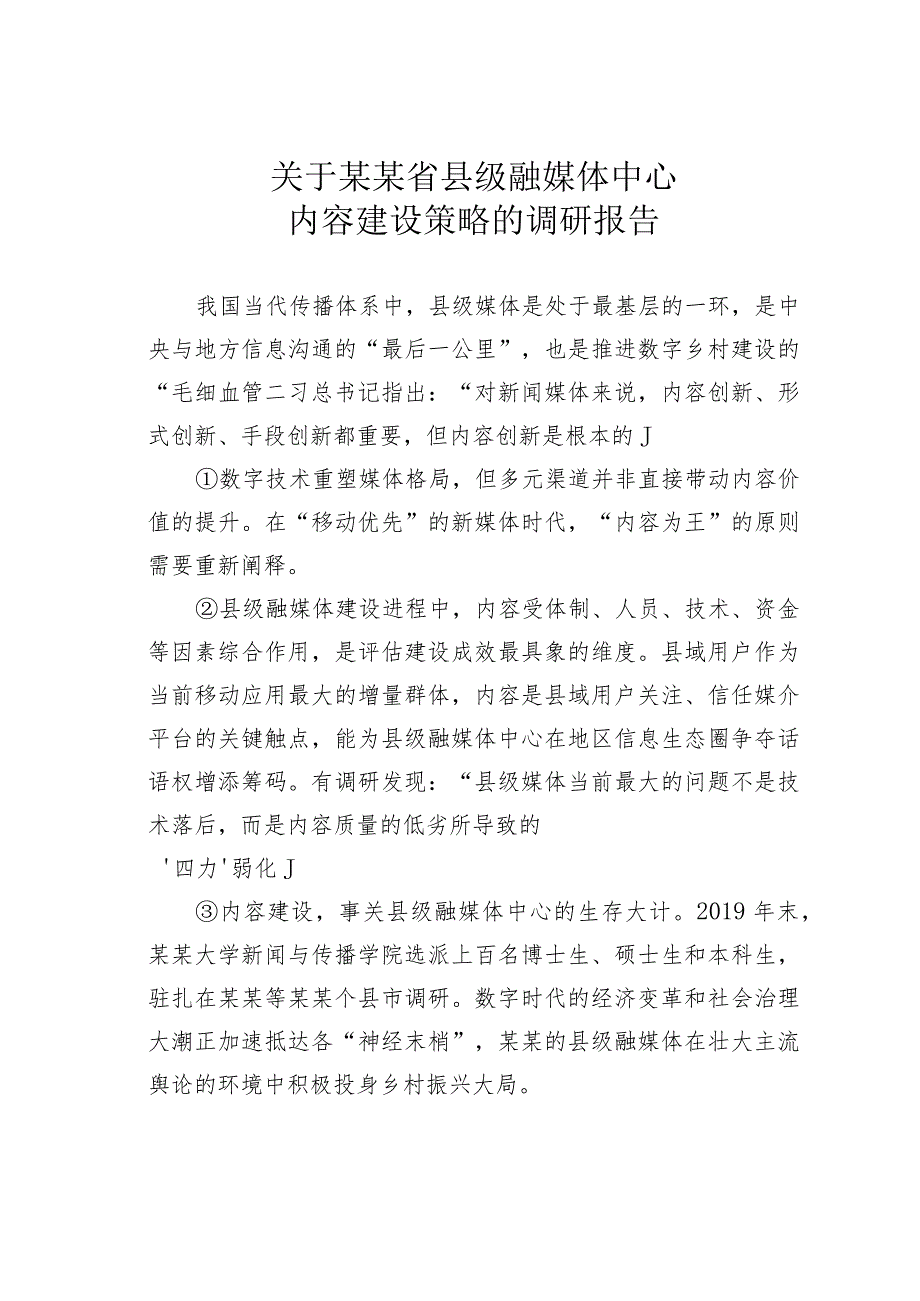 关于某某省县级融媒体中心
内容建设策略的调研报告

我国当代传播体系中，县级媒体是处于最基层的一环，是中央与地方信息沟通的“最后一公里”，也是推进数字乡村建设的“毛细血管二习总书记指出：“对新闻媒体来说，内容创新、形式创新、手段创新都重要，但内容创新是根本的J

①数字技术重塑媒体格局，但多元渠道并非直接带动内容价值的提升。在“移动优先”的新媒体时代，“内容为王”的原则需要重新阐释。

②县级融媒体建设进程中，内容受体制、人员、技术、资金等因素综合作用，是评估建设成效最具象的维度。县域用户作为当前移动应用最大的增量群体，内容是县域用户关注、信任媒介平台的关键触点，能为县级融媒体中心在地区信息生态圈争夺话语权增添筹码。有调研发现：“县级媒体当前最大的问题不是技术落后，而是内容质量的低劣所导致的

'四力'弱化J

③内容建设，事关县级融媒体中心的生存大计。2019年末，某某大学新闻与传播学院选派上百名博士生、硕士生和本科生，驻扎在某某等某某个县市调研。数字时代的经济变革和社会治理大潮正加速抵达各“神经末梢”，某某的县级融媒体在壮大主流舆论的环境中积极投身乡村振兴大局。